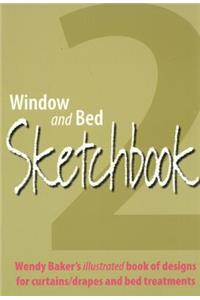 2

Window and Bed Sketchbook

Wendy Baker's illustrated book of designs for curtains/drapes and bed treatments